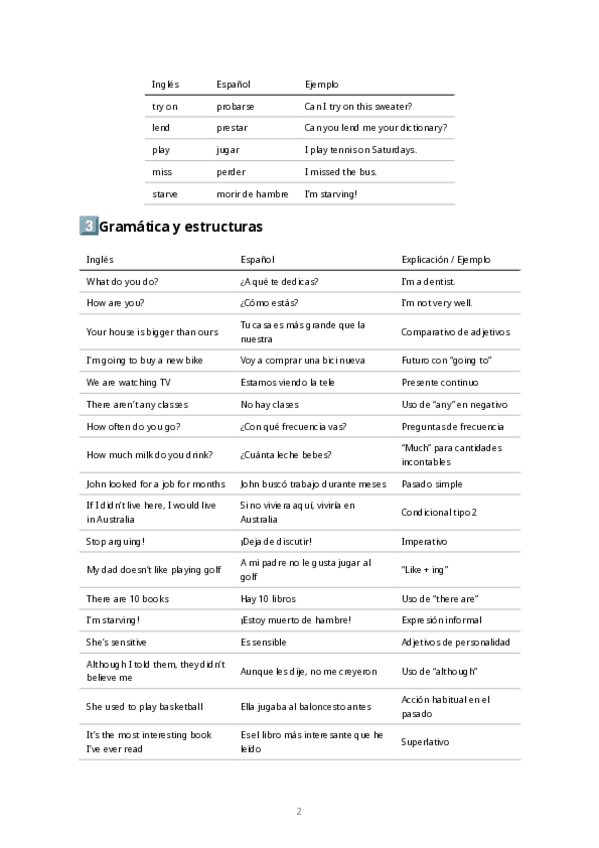 | Inglés | Español | Ejemplo |
|---|---|---|
| try on | probarse | Can I try on this sweater? |
| lend | prestar | Can you lend me your dictionary? |
| play | jugar | I play tennis on Saturdays. |
| miss | perder | I missed the bus. |
| starve | morir de hambre | I'm starving! |

3 Gramática y estructuras

| Inglés | Español | Explicación / Ejemplo |
|---|---|---|
| What do you do? | ¿A qué te dedicas? | I'm a dentist. |
| How are you? | ¿Cómo estás? | I'm not very well. |
| Your house is bigger than ours | Tu casa es más grande que la nuestra | Comparativo de adjetivos |
| I'm going to buy a new bike | Voy a comprar una bici nueva | Futuro con "going to" |
| We are watching TV | Estamos viendo la tele | Presente continuo |
| There aren't any classes | No hay clases | Uso de "any" en negativo |
| How often do you go? | ¿Con qué frecuencia vas? | Preguntas de frecuencia |
| How much milk do you drink? | ¿Cuánta leche bebes? | "Much" para cantidades incontables |
| John looked for a job for months | John buscó trabajo durante meses | Pasado simple |
| If I didn't live here, I would live in Australia | Si no viviera aquí, viviría en Australia | Condicional tipo 2 |
| Stop arguing! | ¡Deja de discutir! | Imperativo |
| My dad doesn't like playing golf | A mi padre no le gusta jugar al golf | "Like + ing" |
| There are 10 books | Hay 10 libros | Uso de "there are" |
| I'm starving! | ¡Estoy muerto de hambre! | Expresión informal |
| She's sensitive | Es sensible | Adjetivos de personalidad |
| Although I told them, they didn't believe me | Aunque les dije, no me creyeron | Uso de "although" |
| She used to play basketball | Ella jugaba al baloncesto antes | Acción habitual en el pasado |
| It's the most interesting book I've ever read | Es el libro más interesante que he leído | Superlativo |

2